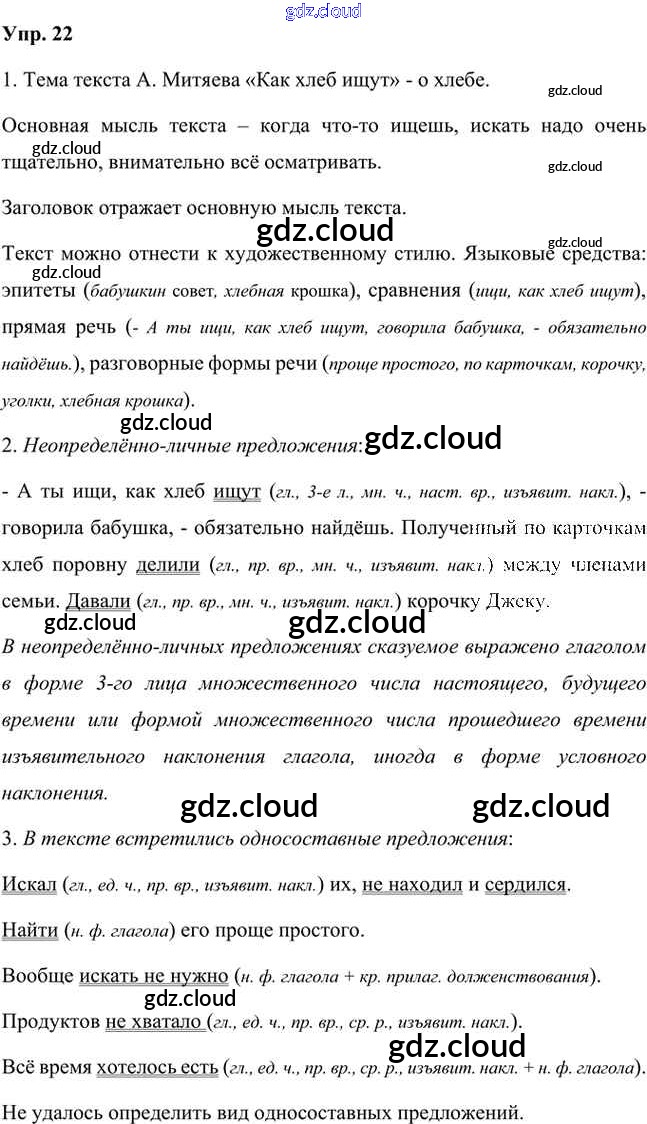 Упр. 22

1. Тема текста А. Митяева «Как хлеб ищут» - о хлебе.

Основная мысль текста – когда что-то ищешь, искать надо очень тщательно, внимательно всё осматривать.

Заголовок отражает основную мысль текста.

Текст можно отнести к художественному стилю. Языковые средства: эпитеты (бабушкин совет, хлебная крошка), сравнения (ищи, как хлеб ищут), прямая речь (- А ты ищи, как хлеб ищут, говорила бабушка, - обязательно найдёшь.), разговорные формы речи (проще простого, по карточкам, корочку, уголки, хлебная крошка).

2. Неопределённо-личные предложения:

- А ты ищи, как хлеб ищут (гл., 3-е л., мн. ч., наст. вр., изъявит. накл.), - говорила бабушка, - обязательно найдёшь. Полученный по карточкам хлеб поровну делили (гл., пр. вр., мн. ч., изъявит. накл.) между членами семьи. Давали (гл., пр. вр., мн. ч., изъявит. накл.) корочку Джеку.

В неопределённо-личных предложениях сказуемое выражено глаголом в форме 3-го лица множественного числа настоящего, будущего времени или формой множественного числа прошедшего времени изъявительного наклонения глагола, иногда в форме условного наклонения.

3. В тексте встретились односоставные предложения:

Искал (гл., ед. ч., пр. вр., изъявит. накл.) их, не находил и сердился.

Найти (н. ф. глагола) его проще простого.

Вообще искать не нужно (н. ф. глагола + кр. прилаг. долженствования).

Продуктов не хватало (гл., ед. ч., пр. вр., ср. р., изъявит. накл.).

Всё время хотелось есть (гл., ед. ч., пр. вр., ср. р., изъявит. накл. + н. ф. глагола).

Не удалось определить вид односоставных предложений.

gdz.cloud